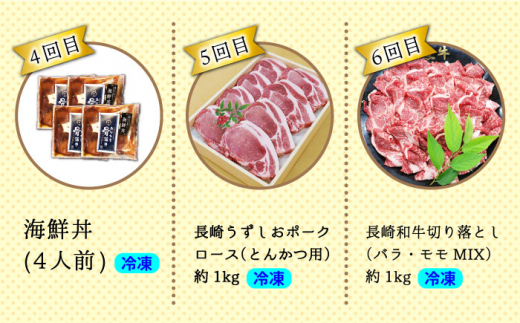 4回目

海鮮丼
(4人前) 冷凍

5回目

長崎うずしおポーク
ロース(とんかつ用)
約 1kg 冷凍

6回目

長崎和牛切り落とし
(バラ・モモ MIX)
約 1kg 冷凍